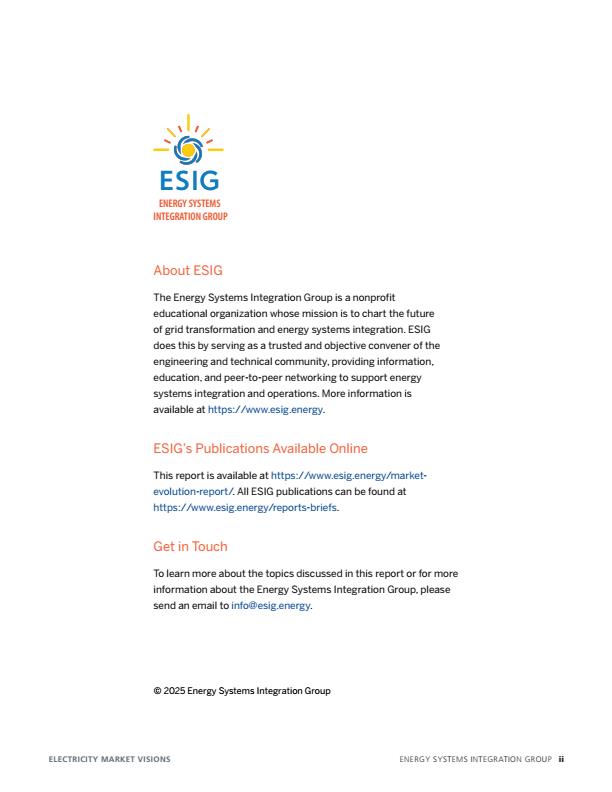 ESIG
ENERGY SYSTEMS
INTEGRATION GROUP

About ESIG

The Energy Systems Integration Group is a nonprofit educational organization whose mission is to chart the future of grid transformation and energy systems integration. ESIG does this by serving as a trusted and objective convener of the engineering and technical community, providing information, education, and peer-to-peer networking to support energy systems integration and operations. More information is available at https://www.esig.energy.

ESIG's Publications Available Online

This report is available at https://www.esig.energy/market-evolution-report/. All ESIG publications can be found at https://www.esig.energy/reports-briefs.

Get in Touch

To learn more about the topics discussed in this report or for more information about the Energy Systems Integration Group, please send an email to info@esig.energy.

© 2025 Energy Systems Integration Group

ELECTRICITY MARKET VISIONS

ENERGY SYSTEMS INTEGRATION GROUP ii